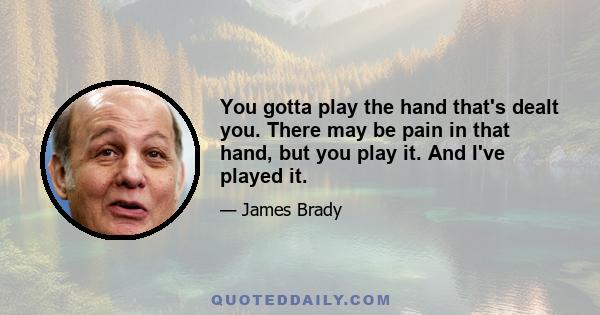 You gotta play the hand that's dealt you. There may be pain in that hand, but you play it. And I've played it.

— James Brady

QUOTEDDAILY.COM